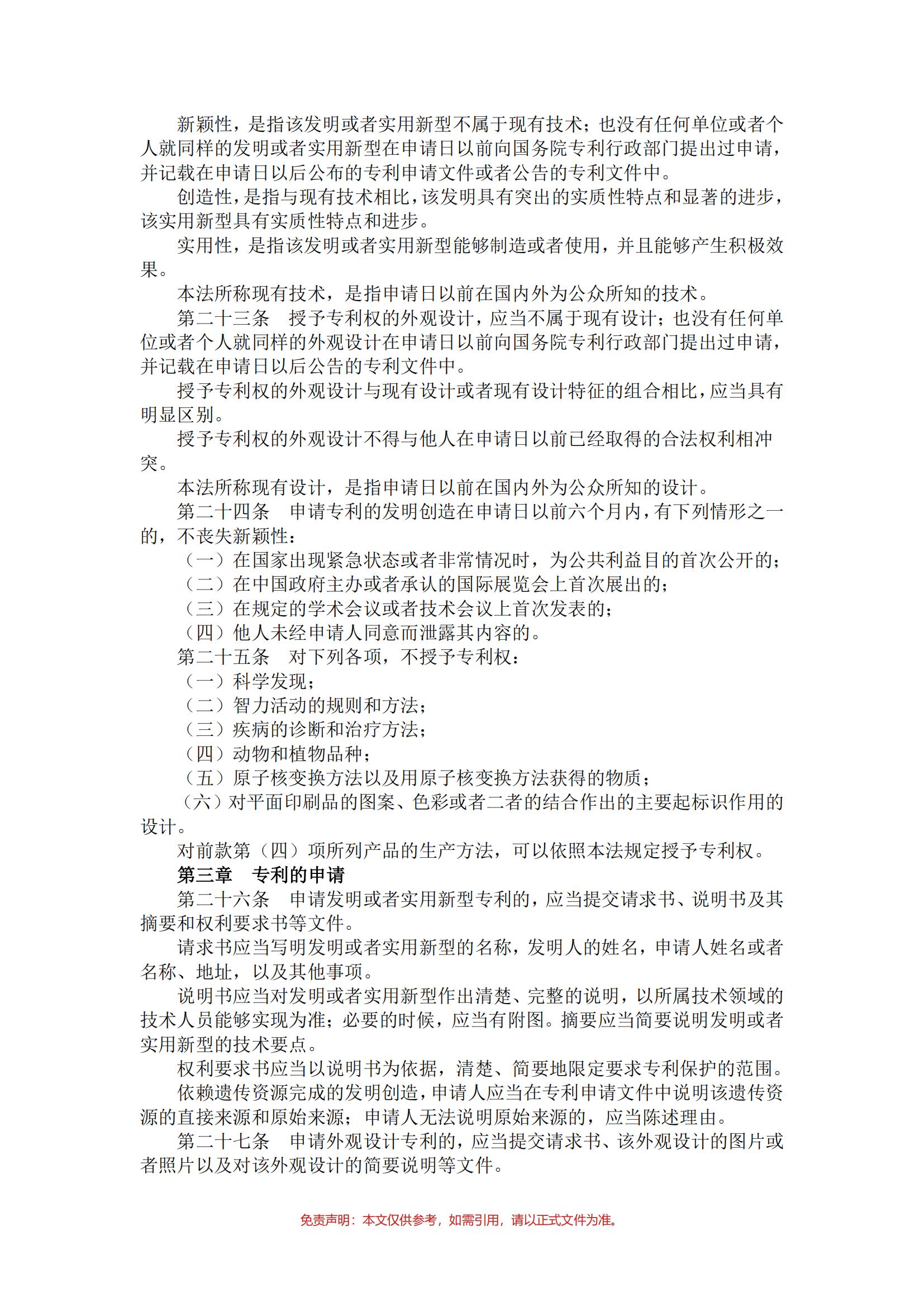 新颖性，是指该发明或者实用新型不属于现有技术；也没有任何单位或者个人就同样的发明或者实用新型在申请日以前向国务院专利行政部门提出过申请，并记载在申请日以后公布的专利申请文件或者公告的专利文件中。

创造性，是指与现有技术相比，该发明具有突出的实质性特点和显著的进步，该实用新型具有实质性特点和进步。

实用性，是指该发明或者实用新型能够制造或者使用，并且能够产生积极效果。

本法所称现有技术，是指申请日以前在国内外为公众所知的技术。

第二十三条　授予专利权的外观设计，应当不属于现有设计；也没有任何单位或者个人就同样的外观设计在申请日以前向国务院专利行政部门提出过申请，并记载在申请日以后公告的专利文件中。

授予专利权的外观设计与现有设计或者现有设计特征的组合相比，应当具有明显区别。

授予专利权的外观设计不得与他人在申请日以前已经取得的合法权利相冲突。

本法所称现有设计，是指申请日以前在国内外为公众所知的设计。

第二十四条　申请专利的发明创造在申请日以前六个月内，有下列情形之一的，不丧失新颖性：

（一）在国家出现紧急状态或者非常情况时，为公共利益目的首次公开的；

（二）在中国政府主办或者承认的国际展览会上首次展出的；

（三）在规定的学术会议或者技术会议上首次发表的；

（四）他人未经申请人同意而泄露其内容的。

第二十五条　对下列各项，不授予专利权：

（一）科学发现；

（二）智力活动的规则和方法；

（三）疾病的诊断和治疗方法；

（四）动物和植物品种；

（五）原子核变换方法以及用原子核变换方法获得的物质；

（六）对平面印刷品的图案、色彩或者二者的结合作出的主要起标识作用的设计。

对前款第（四）项所列产品的生产方法，可以依照本法规定授予专利权。

第三章　专利的申请

第二十六条　申请发明或者实用新型专利的，应当提交请求书、说明书及其摘要和权利要求书等文件。

请求书应当写明发明或者实用新型的名称，发明人的姓名，申请人姓名或者名称、地址，以及其他事项。

说明书应当对发明或者实用新型作出清楚、完整的说明，以所属技术领域的技术人员能够实现为准；必要的时候，应当有附图。摘要应当简要说明发明或者实用新型的技术要点。

权利要求书应当以说明书为依据，清楚、简要地限定要求专利保护的范围。

依赖遗传资源完成的发明创造，申请人应当在专利申请文件中说明该遗传资源的直接来源和原始来源；申请人无法说明原始来源的，应当陈述理由。

第二十七条　申请外观设计专利的，应当提交请求书、该外观设计的图片或者照片以及对该外观设计的简要说明等文件。

免责声明：本文仅供参考，如需引用，请以正式文件为准。